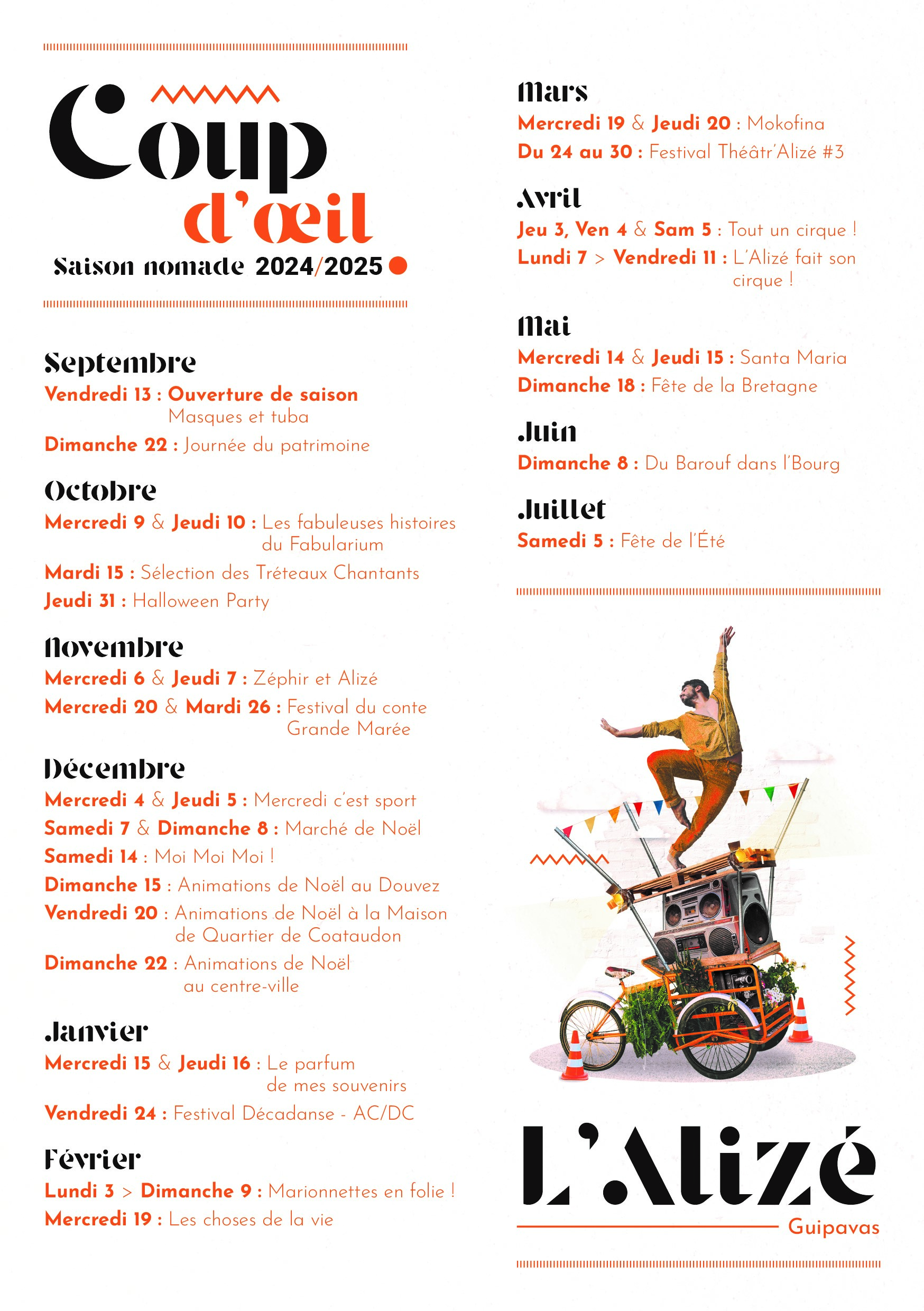 Coup d'œil
Saison nomade 2024/2025

Septembre
Vendredi 13 : Ouverture de saison Masques et tuba
Dimanche 22 : Journée du patrimoine

Octobre
Mercredi 9 & Jeudi 10 : Les fabuleuses histoires du Fabularium
Mardi 15 : Sélection des Tréteaux Chantants
Jeudi 31 : Halloween Party

Novembre
Mercredi 6 & Jeudi 7 : Zéphir et Alizé
Mercredi 20 & Mardi 26 : Festival du conte Grande Marée

Décembre
Mercredi 4 & Jeudi 5 : Mercredi c'est sport
Samedi 7 & Dimanche 8 : Marché de Noël
Samedi 14 : Moi Moi Moi !
Dimanche 15 : Animations de Noël au Douvez
Vendredi 20 : Animations de Noël à la Maison de Quartier de Coataudon
Dimanche 22 : Animations de Noël au centre-ville

Janvier
Mercredi 15 & Jeudi 16 : Le parfum de mes souvenirs
Vendredi 24 : Festival Décadanse - AC/DC

Février
Lundi 3 > Dimanche 9 : Marionnettes en folie !
Mercredi 19 : Les choses de la vie

Mars
Mercredi 19 & Jeudi 20 : Mokofina
Du 24 au 30 : Festival Théâtr'Alizé #3

Avril
Jeu 3, Ven 4 & Sam 5 : Tout un cirque !
Lundi 7 > Vendredi 11 : L'Alizé fait son cirque !

Mai
Mercredi 14 & Jeudi 15 : Santa Maria
Dimanche 18 : Fête de la Bretagne

Juin
Dimanche 8 : Du Barouf dans l'Bourg

Juillet
Samedi 5 : Fête de l'Été

L'Alizé
Guipavas